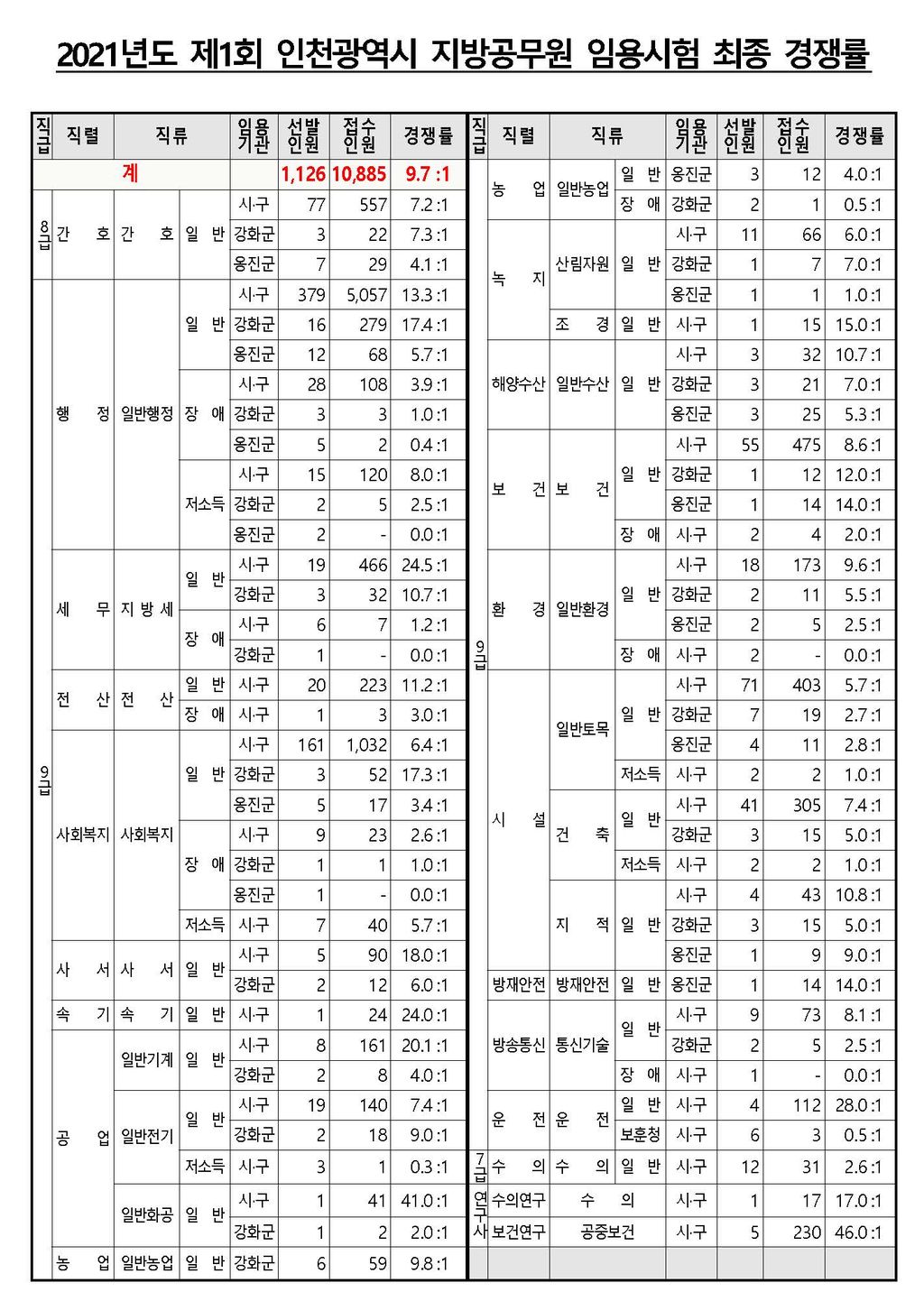 2021년도 제1회 인천광역시 지방공무원 임용시험 최종 경쟁률

| 직급 | 직렬 | 직류 | | 임용기관 | 선발인원 | 접수인원 | 경쟁률 |
|---|---|---|---|---|---|---|---|
| 계 | | | | | 1,126 | 10,885 | 9.7 :1 |
| 8급 | 간 호 | 간 호 | 일 반 | 시·구 | 77 | 557 | 7.2 :1 |
| | | | | 강화군 | 3 | 22 | 7.3 :1 |
| | | | | 옹진군 | 7 | 29 | 4.1 :1 |
| 9급 | 행 정 | 일반행정 | 일 반 | 시·구 | 379 | 5,057 | 13.3 :1 |
| | | | | 강화군 | 16 | 279 | 17.4 :1 |
| | | | | 옹진군 | 12 | 68 | 5.7 :1 |
| | | | 장 애 | 시·구 | 28 | 108 | 3.9 :1 |
| | | | | 강화군 | 3 | 3 | 1.0 :1 |
| | | | | 옹진군 | 5 | 2 | 0.4 :1 |
| | | | 저소득 | 시·구 | 15 | 120 | 8.0 :1 |
| | | | | 강화군 | 2 | 5 | 2.5 :1 |
| | | | | 옹진군 | 2 | - | 0.0 :1 |
| | 세 무 | 지 방 세 | 일 반 | 시·구 | 19 | 466 | 24.5 :1 |
| | | | | 강화군 | 3 | 32 | 10.7 :1 |
| | | | 장 애 | 시·구 | 6 | 7 | 1.2 :1 |
| | | | | 강화군 | 1 | - | 0.0 :1 |
| | 전 산 | 전 산 | 일 반 | 시·구 | 20 | 223 | 11.2 :1 |
| | | | 장 애 | 시·구 | 1 | 3 | 3.0 :1 |
| | 사회복지 | 사회복지 | 일 반 | 시·구 | 161 | 1,032 | 6.4 :1 |
| | | | | 강화군 | 3 | 52 | 17.3 :1 |
| | | | | 옹진군 | 5 | 17 | 3.4 :1 |
| | | | 장 애 | 시·구 | 9 | 23 | 2.6 :1 |
| | | | | 강화군 | 1 | 1 | 1.0 :1 |
| | | | | 옹진군 | 1 | - | 0.0 :1 |
| | | | 저소득 | 시·구 | 7 | 40 | 5.7 :1 |
| | 사 서 | 사 서 | 일 반 | 시·구 | 5 | 90 | 18.0 :1 |
| | | | | 강화군 | 2 | 12 | 6.0 :1 |
| | 속 기 | 속 기 | 일 반 | 시·구 | 1 | 24 | 24.0 :1 |
| | 공 업 | 일반기계 | 일 반 | 시·구 | 8 | 161 | 20.1 :1 |
| | | | | 강화군 | 2 | 8 | 4.0 :1 |
| | | 일반전기 | 일 반 | 시·구 | 19 | 140 | 7.4 :1 |
| | | | | 강화군 | 2 | 18 | 9.0 :1 |
| | | | 저소득 | 시·구 | 3 | 1 | 0.3 :1 |
| | | 일반화공 | 일 반 | 시·구 | 1 | 41 | 41.0 :1 |
| | | | | 강화군 | 1 | 2 | 2.0 :1 |
| | 농 업 | 일반농업 | 일 반 | 강화군 | 6 | 59 | 9.8 :1 |

| 직급 | 직렬 | 직류 | | 임용기관 | 선발인원 | 접수인원 | 경쟁률 |
|---|---|---|---|---|---|---|---|
| 9급 | 농 업 | 일반농업 | 일 반 | 옹진군 | 3 | 12 | 4.0 :1 |
| | | | 장 애 | 강화군 | 2 | 1 | 0.5 :1 |
| | 녹 지 | 산림자원 | 일 반 | 시·구 | 11 | 66 | 6.0 :1 |
| | | | | 강화군 | 1 | 7 | 7.0 :1 |
| | | | | 옹진군 | 1 | 1 | 1.0 :1 |
| | | 조 경 | 일 반 | 시·구 | 1 | 15 | 15.0 :1 |
| | 해양수산 | 일반수산 | 일 반 | 시·구 | 3 | 32 | 10.7 :1 |
| | | | | 강화군 | 3 | 21 | 7.0 :1 |
| | | | | 옹진군 | 3 | 25 | 5.3 :1 |
| | 보 건 | 보 건 | 일 반 | 시·구 | 55 | 475 | 8.6 :1 |
| | | | | 강화군 | 1 | 12 | 12.0 :1 |
| | | | | 옹진군 | 1 | 14 | 14.0 :1 |
| | | | 장 애 | 시·구 | 2 | 4 | 2.0 :1 |
| | 환 경 | 일반환경 | 일 반 | 시·구 | 18 | 173 | 9.6 :1 |
| | | | | 강화군 | 2 | 11 | 5.5 :1 |
| | | | | 옹진군 | 2 | 5 | 2.5 :1 |
| | | | 장 애 | 시·구 | 2 | - | 0.0 :1 |
| | 시 설 | 일반토목 | 일 반 | 시·구 | 71 | 403 | 5.7 :1 |
| | | | | 강화군 | 7 | 19 | 2.7 :1 |
| | | | | 옹진군 | 4 | 11 | 2.8 :1 |
| | | | 저소득 | 시·구 | 2 | 2 | 1.0 :1 |
| | | 건 축 | 일 반 | 시·구 | 41 | 305 | 7.4 :1 |
| | | | | 강화군 | 3 | 15 | 5.0 :1 |
| | | | 저소득 | 시·구 | 2 | 2 | 1.0 :1 |
| | | 지 적 | 일 반 | 시·구 | 4 | 43 | 10.8 :1 |
| | | | | 강화군 | 3 | 15 | 5.0 :1 |
| | | | | 옹진군 | 1 | 9 | 9.0 :1 |
| | 방재안전 | 방재안전 | 일 반 | 옹진군 | 1 | 14 | 14.0 :1 |
| | 방송통신 | 통신기술 | 일 반 | 시·구 | 9 | 73 | 8.1 :1 |
| | | | | 강화군 | 2 | 5 | 2.5 :1 |
| | | | 장 애 | 시·구 | 1 | - | 0.0 :1 |
| | 운 전 | 운 전 | 일 반 | 시·구 | 4 | 112 | 28.0 :1 |
| | | | 보훈청 | 시·구 | 6 | 3 | 0.5 :1 |
| 7급 | 수 의 | 수 의 | 일 반 | 시·구 | 12 | 31 | 2.6 :1 |
| 연구사 | 수의연구 | 수 의 | | 시·구 | 1 | 17 | 17.0 :1 |
| | 보건연구 | 공중보건 | | 시·구 | 5 | 230 | 46.0 :1 |